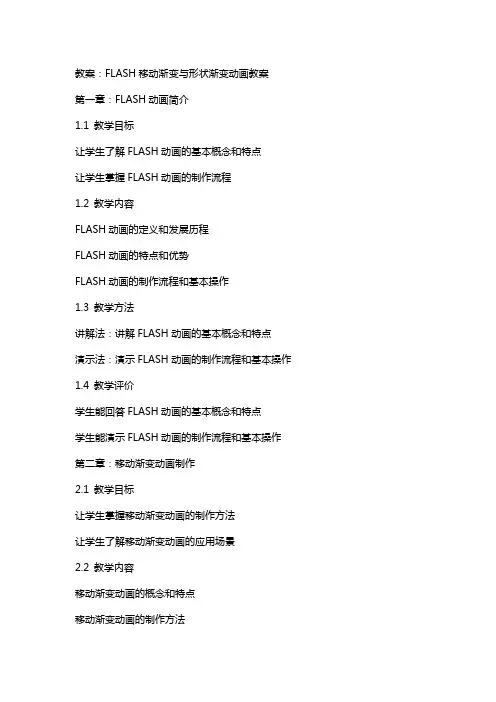 教案：FLASH 移动渐变与形状渐变动画教案

第一章：FLASH 动画简介

1.1 教学目标

让学生了解 FLASH 动画的基本概念和特点

让学生掌握 FLASH 动画的制作流程

1.2 教学内容

FLASH 动画的定义和发展历程

FLASH 动画的特点和优势

FLASH 动画的制作流程和基本操作

1.3 教学方法

讲解法：讲解 FLASH 动画的基本概念和特点

演示法：演示 FLASH 动画的制作流程和基本操作

1.4 教学评价

学生能回答 FLASH 动画的基本概念和特点

学生能演示 FLASH 动画的制作流程和基本操作

第二章：移动渐变动画制作

2.1 教学目标

让学生掌握移动渐变动画的制作方法

让学生了解移动渐变动画的应用场景

2.2 教学内容

移动渐变动画的概念和特点

移动渐变动画的制作方法